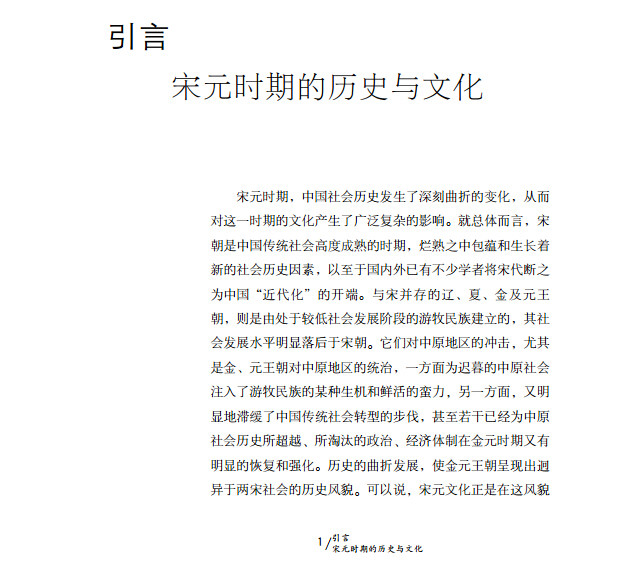 引言

宋元时期的历史与文化

宋元时期，中国社会历史发生了深刻曲折的变化，从而对这一时期的文化产生了广泛复杂的影响。就总体而言，宋朝是中国传统社会高度成熟的时期，烂熟之中包蕴和生长着新的社会历史因素，以至于国内外已有不少学者将宋代断之为中国“近代化”的开端。与宋并存的辽、夏、金及元王朝，则是由处于较低社会发展阶段的游牧民族建立的，其社会发展水平明显落后于宋朝。它们对中原地区的冲击，尤其是金、元王朝对中原地区的统治，一方面为迟暮的中原社会注入了游牧民族的某种生机和鲜活的蛮力，另一方面，又明显地滞缓了中国传统社会转型的步伐，甚至若干已经为中原社会历史所超越、所淘汰的政治、经济体制在金元时期又有明显的恢复和强化。历史的曲折发展，使金元王朝呈现出迥异于两宋社会的历史风貌。可以说，宋元文化正是在这风貌

1/引言
宋元时期的历史与文化